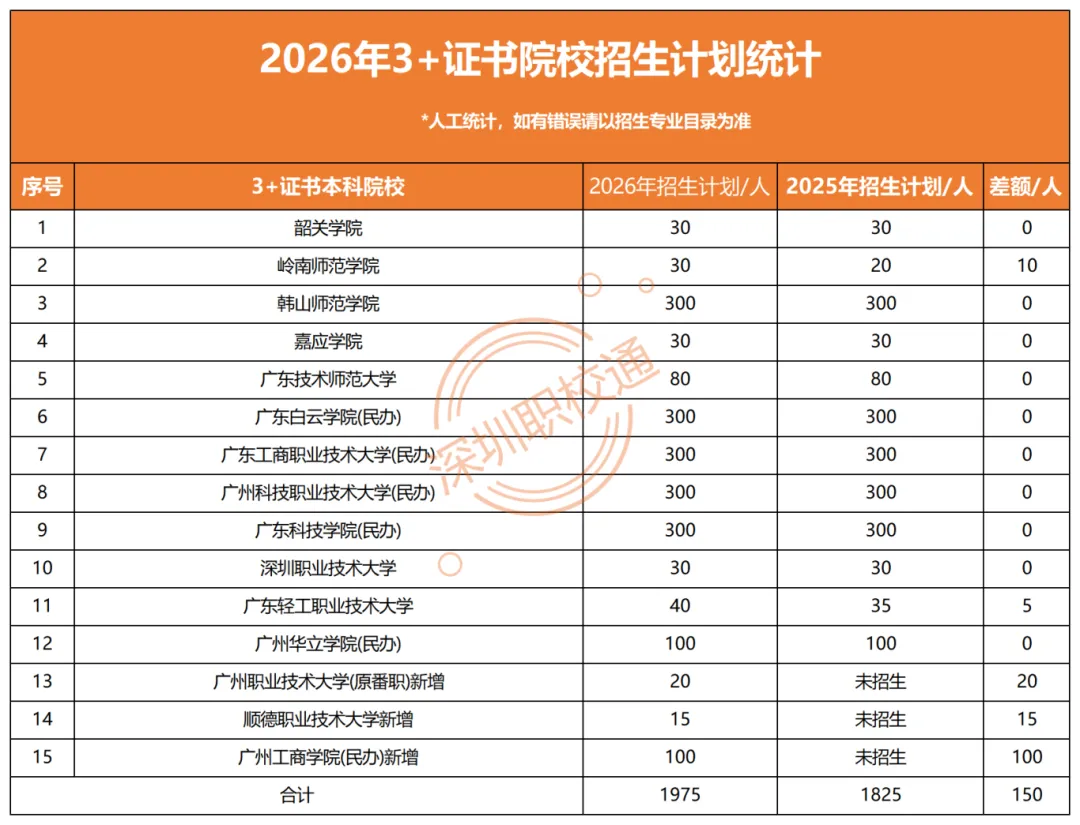 2026年3+证书院校招生计划统计

*人工统计，如有错误请以招生专业目录为准

| 序号 | 3+证书本科院校 | 2026年招生计划/人 | 2025年招生计划/人 | 差额/人 |
|---|---|---|---|---|
| 1 | 韶关学院 | 30 | 30 | 0 |
| 2 | 岭南师范学院 | 30 | 20 | 10 |
| 3 | 韩山师范学院 | 300 | 300 | 0 |
| 4 | 嘉应学院 | 30 | 30 | 0 |
| 5 | 广东技术师范大学 | 80 | 80 | 0 |
| 6 | 广东白云学院(民办) | 300 | 300 | 0 |
| 7 | 广东工商职业技术大学(民办) | 300 | 300 | 0 |
| 8 | 广州科技职业技术大学(民办) | 300 | 300 | 0 |
| 9 | 广东科技学院(民办) | 300 | 300 | 0 |
| 10 | 深圳职业技术大学 | 30 | 30 | 0 |
| 11 | 广东轻工职业技术大学 | 40 | 35 | 5 |
| 12 | 广州华立学院(民办) | 100 | 100 | 0 |
| 13 | 广州职业技术大学(原番职)新增 | 20 | 未招生 | 20 |
| 14 | 顺德职业技术大学新增 | 15 | 未招生 | 15 |
| 15 | 广州工商学院(民办)新增 | 100 | 未招生 | 100 |
| 合计 | | 1975 | 1825 | 150 |

深圳职校通